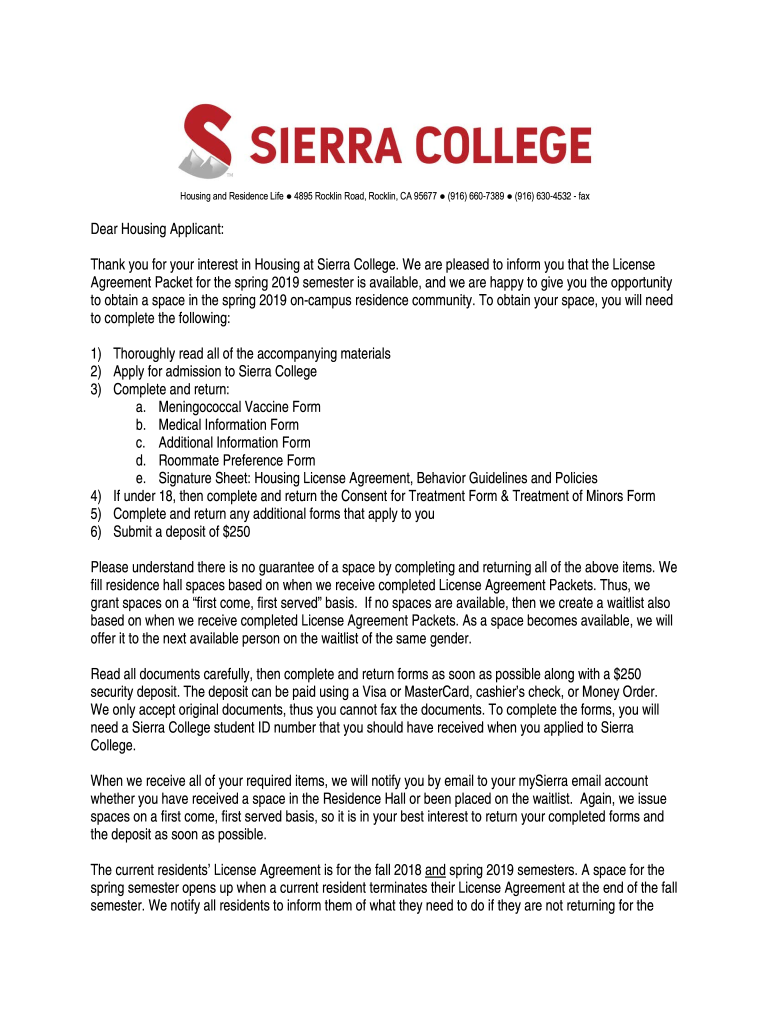 SIERRA COLLEGE

Housing and Residence Life ● 4895 Rocklin Road, Rocklin, CA 95677 ● (916) 660-7389 ● (916) 630-4532 - fax

Dear Housing Applicant:

Thank you for your interest in Housing at Sierra College. We are pleased to inform you that the License Agreement Packet for the spring 2019 semester is available, and we are happy to give you the opportunity to obtain a space in the spring 2019 on-campus residence community. To obtain your space, you will need to complete the following:

1) Thoroughly read all of the accompanying materials
2) Apply for admission to Sierra College
3) Complete and return:
a. Meningococcal Vaccine Form
b. Medical Information Form
c. Additional Information Form
d. Roommate Preference Form
e. Signature Sheet: Housing License Agreement, Behavior Guidelines and Policies
4) If under 18, then complete and return the Consent for Treatment Form & Treatment of Minors Form
5) Complete and return any additional forms that apply to you
6) Submit a deposit of $250

Please understand there is no guarantee of a space by completing and returning all of the above items. We fill residence hall spaces based on when we receive completed License Agreement Packets. Thus, we grant spaces on a "first come, first served" basis. If no spaces are available, then we create a waitlist also based on when we receive completed License Agreement Packets. As a space becomes available, we will offer it to the next available person on the waitlist of the same gender.

Read all documents carefully, then complete and return forms as soon as possible along with a $250 security deposit. The deposit can be paid using a Visa or MasterCard, cashier's check, or Money Order. We only accept original documents, thus you cannot fax the documents. To complete the forms, you will need a Sierra College student ID number that you should have received when you applied to Sierra College.

When we receive all of your required items, we will notify you by email to your mySierra email account whether you have received a space in the Residence Hall or been placed on the waitlist. Again, we issue spaces on a first come, first served basis, so it is in your best interest to return your completed forms and the deposit as soon as possible.

The current residents' License Agreement is for the fall 2018 and spring 2019 semesters. A space for the spring semester opens up when a current resident terminates their License Agreement at the end of the fall semester. We notify all residents to inform them of what they need to do if they are not returning for the